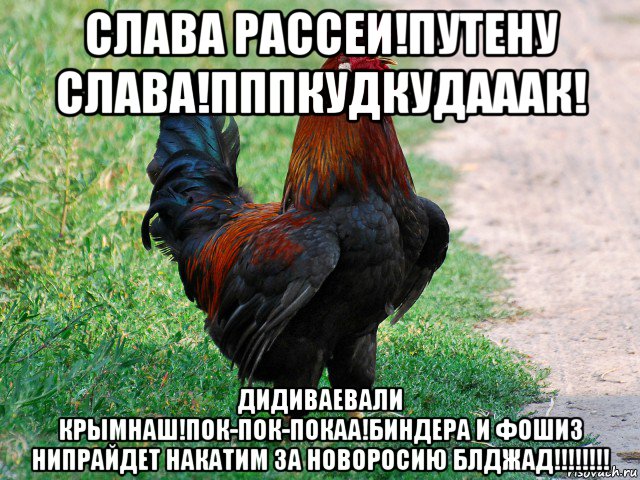 СЛАВА РАССЕИ!ПУТЕНУ СЛАВА!ПППКУДКУДАААК!

ДИДИВАЕВАЛИ КРЫМНАШ!ПОК-ПОК-ПОКАА!БИНДЕРА И ФОШИЗ НИПРАЙДЕТ НАКАТИМ ЗА НОВОРОСИЮ БЛДЖАД!!!!!!!!

risovach.ru